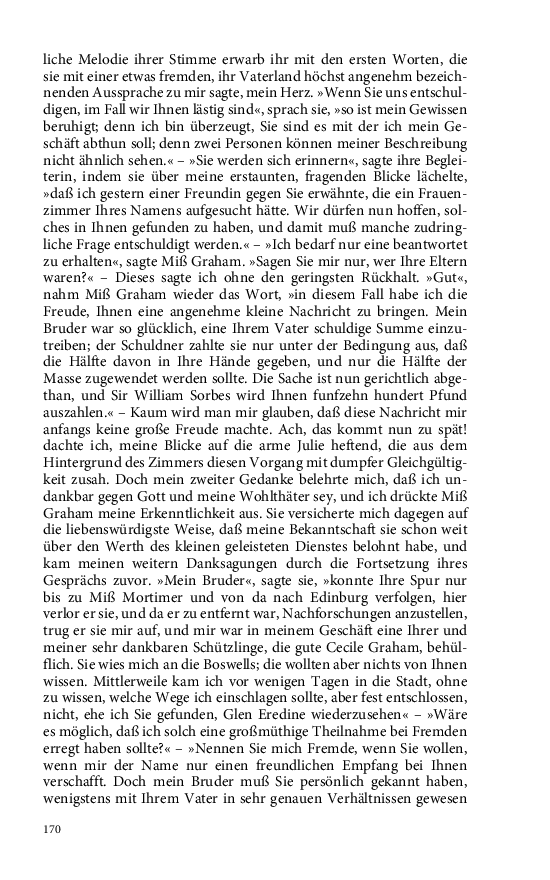 liche Melodie ihrer Stimme erwarb ihr mit den ersten Worten, die sie mit einer etwas fremden, ihr Vaterland höchst angenehm bezeichnenden Aussprache zu mir sagte, mein Herz. »Wenn Sie uns entschuldigen, im Fall wir Ihnen lästig sind«, sprach sie, »so ist mein Gewissen beruhigt; denn ich bin überzeugt, Sie sind es mit der ich mein Geschäft abthun soll; denn zwei Personen können meiner Beschreibung nicht ähnlich sehen.« – »Sie werden sich erinnern«, sagte ihre Begleiterin, indem sie über meine erstaunten, fragenden Blicke lächelte, »daß ich gestern einer Freundin gegen Sie erwähnte, die ein Frauenzimmer Ihres Namens aufgesucht hätte. Wir dürfen nun hoffen, solches in Ihnen gefunden zu haben, und damit muß manche zudringliche Frage entschuldigt werden.« – »Ich bedarf nur eine beantwortet zu erhalten«, sagte Miß Graham. »Sagen Sie mir nur, wer Ihre Eltern waren?« – Dieses sagte ich ohne den geringsten Rückhalt. »Gut«, nahm Miß Graham wieder das Wort, »in diesem Fall habe ich die Freude, Ihnen eine angenehme kleine Nachricht zu bringen. Mein Bruder war so glücklich, eine Ihrem Vater schuldige Summe einzutreiben; der Schuldner zahlte sie nur unter der Bedingung aus, daß die Hälfte davon in Ihre Hände gegeben, und nur die Hälfte der Masse zugewendet werden sollte. Die Sache ist nun gerichtlich abgethan, und Sir William Sorbes wird Ihnen funfzehn hundert Pfund auszahlen.« – Kaum wird man mir glauben, daß diese Nachricht mir anfangs keine große Freude machte. Ach, das kommt nun zu spät! dachte ich, meine Blicke auf die arme Julie heftend, die aus dem Hintergrund des Zimmers diesen Vorgang mit dumpfer Gleichgültigkeit zusah. Doch mein zweiter Gedanke belehrte mich, daß ich undankbar gegen Gott und meine Wohlthäter sey, und ich drückte Miß Graham meine Erkenntlichkeit aus. Sie versicherte mich dagegen auf die liebenswürdigste Weise, daß meine Bekanntschaft sie schon weit über den Werth des kleinen geleisteten Dienstes belohnt habe, und kam meinen weitern Danksagungen durch die Fortsetzung ihres Gesprächs zuvor. »Mein Bruder«, sagte sie, »konnte Ihre Spur nur bis zu Miß Mortimer und von da nach Edinburg verfolgen, hier verlor er sie, und da er zu entfernt war, Nachforschungen anzustellen, trug er sie mir auf, und mir war in meinem Geschäft eine Ihrer und meiner sehr dankbaren Schützlinge, die gute Cecile Graham, behülflich. Sie wies mich an die Boswells; die wollten aber nichts von Ihnen wissen. Mittlerweile kam ich vor wenigen Tagen in die Stadt, ohne zu wissen, welche Wege ich einschlagen sollte, aber fest entschlossen, nicht, ehe ich Sie gefunden, Glen Eredine wiederzusehen« – »Wäre es möglich, daß ich solch eine großmüthige Theilnahme bei Fremden erregt haben sollte?« – »Nennen Sie mich Fremde, wenn Sie wollen, wenn mir der Name nur einen freundlichen Empfang bei Ihnen verschafft. Doch mein Bruder muß Sie persönlich gekannt haben, wenigstens mit Ihrem Vater in sehr genauen Verhältnissen gewesen

170